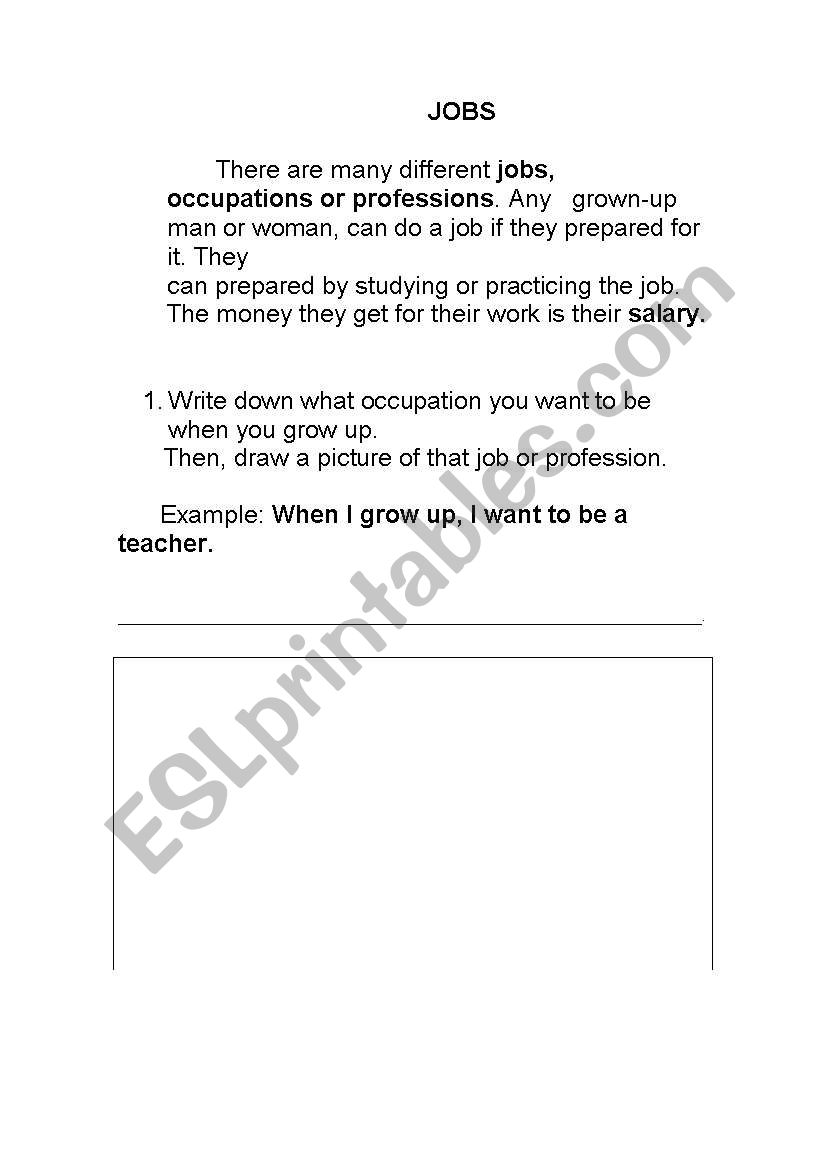 JOBS

There are many different jobs, occupations or professions. Any grown-up man or woman, can do a job if they prepared for it. They
can prepared by studying or practicing the job. The money they get for their work is their salary.

1. Write down what occupation you want to be when you grow up.
Then, draw a picture of that job or profession.

Example: When I grow up, I want to be a teacher.

ESLprintables.com